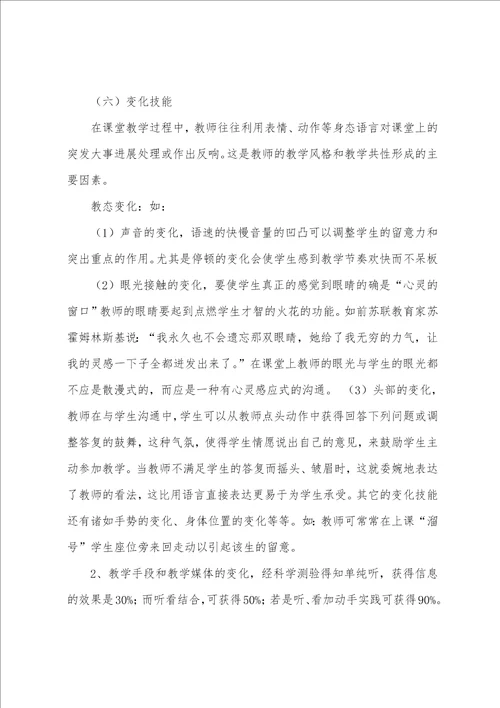 （六）变化技能

在课堂教学过程中，教师往往利用表情、动作等身态语言对课堂上的突发大事进展处理或作出反响。这是教师的教学风格和教学共性形成的主要因素。

教态变化：如：

（1）声音的变化，语速的快慢音量的凹凸可以调整学生的留意力和突出重点的作用。尤其是停顿的变化会使学生感到教学节奏欢快而不呆板

（2）眼光接触的变化，要使学生真正的感觉到眼睛的确是“心灵的窗口”教师的眼睛要起到点燃学生才智的火花的功能。如前苏联教育家苏霍姆林斯基说：“我永久也不会遗忘那双眼睛，她给了我无穷的力气，让我的灵感一下子全都迸发出来了。”在课堂上教师的眼光与学生的眼光都不应是散漫式的，而应是一种有心灵感应式的沟通。（3）头部的变化，教师在与学生沟通中，学生可以从教师点头动作中获得回答下列问题或调整答复的鼓舞，这种气氛，使得学生情愿说出自己的意见，来鼓励学生主动参加教学。当教师不满足学生的答复而摇头、皱眉时，这就委婉地表达了教师的看法，这比用语言直接表达更易于为学生承受。其它的变化技能还有诸如手势的变化、身体位置的变化等等。如：教师可常常在上课“溜号”学生座位旁来回走动以引起该生的留意。

2、教学手段和教学媒体的变化，经科学测验得知单纯听，获得信息的效果是30%；而听看结合，可获得50%；若是听、看加动手实践可获得90%。